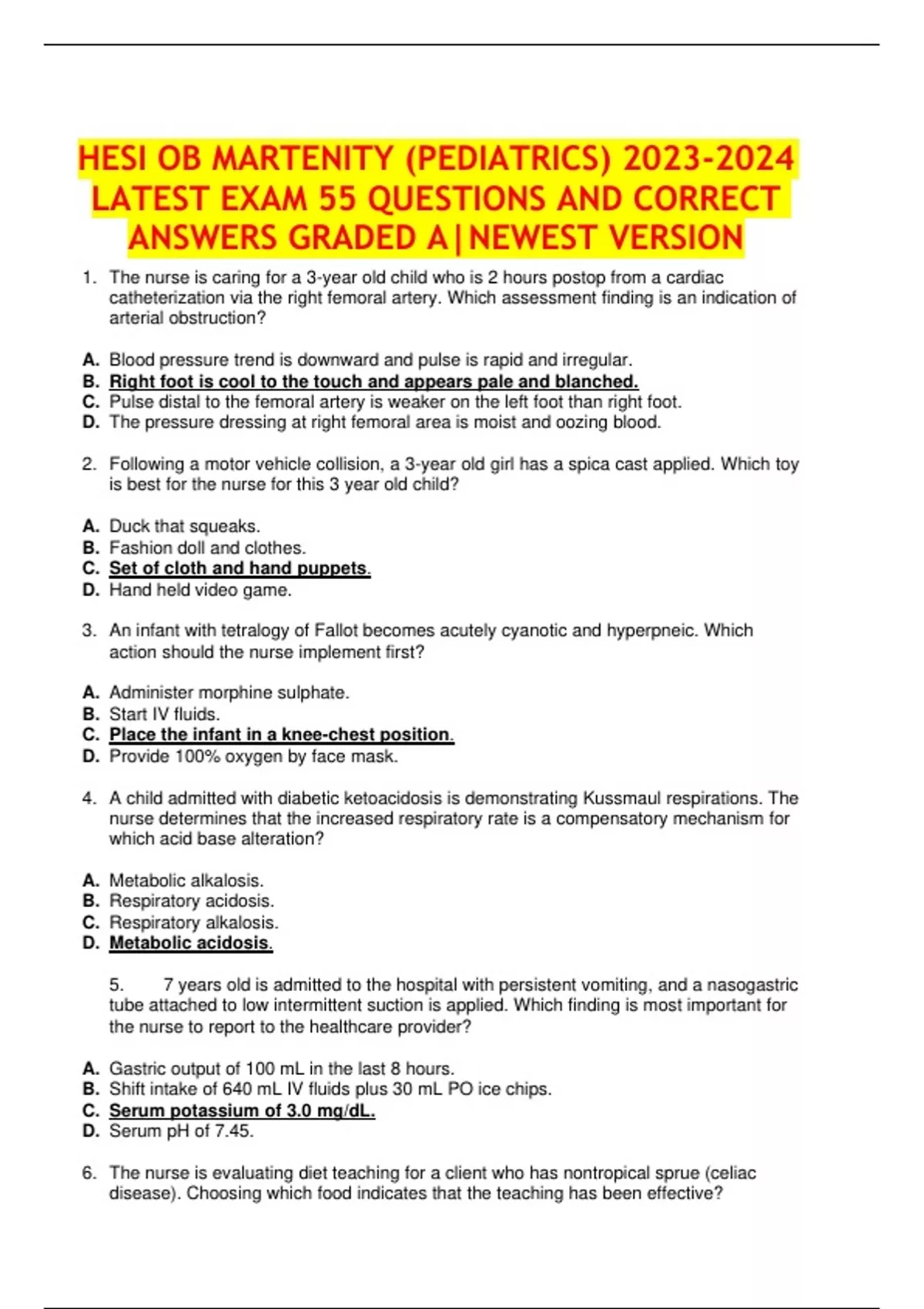 HESI OB MARTENITY (PEDIATRICS) 2023-2024 LATEST EXAM 55 QUESTIONS AND CORRECT ANSWERS GRADED A|NEWEST VERSION

1. The nurse is caring for a 3-year old child who is 2 hours postop from a cardiac catheterization via the right femoral artery. Which assessment finding is an indication of arterial obstruction?

A. Blood pressure trend is downward and pulse is rapid and irregular.
B. Right foot is cool to the touch and appears pale and blanched.
C. Pulse distal to the femoral artery is weaker on the left foot than right foot.
D. The pressure dressing at right femoral area is moist and oozing blood.

2. Following a motor vehicle collision, a 3-year old girl has a spica cast applied. Which toy is best for the nurse for this 3 year old child?

A. Duck that squeaks.
B. Fashion doll and clothes.
C. Set of cloth and hand puppets.
D. Hand held video game.

3. An infant with tetralogy of Fallot becomes acutely cyanotic and hyperpneic. Which action should the nurse implement first?

A. Administer morphine sulphate.
B. Start IV fluids.
C. Place the infant in a knee-chest position.
D. Provide 100% oxygen by face mask.

4. A child admitted with diabetic ketoacidosis is demonstrating Kussmaul respirations. The nurse determines that the increased respiratory rate is a compensatory mechanism for which acid base alteration?

A. Metabolic alkalosis.
B. Respiratory acidosis.
C. Respiratory alkalosis.
D. Metabolic acidosis.

5. 7 years old is admitted to the hospital with persistent vomiting, and a nasogastric tube attached to low intermittent suction is applied. Which finding is most important for the nurse to report to the healthcare provider?

A. Gastric output of 100 mL in the last 8 hours.
B. Shift intake of 640 mL IV fluids plus 30 mL PO ice chips.
C. Serum potassium of 3.0 mg/dL.
D. Serum pH of 7.45.

6. The nurse is evaluating diet teaching for a client who has nontropical sprue (celiac disease). Choosing which food indicates that the teaching has been effective?